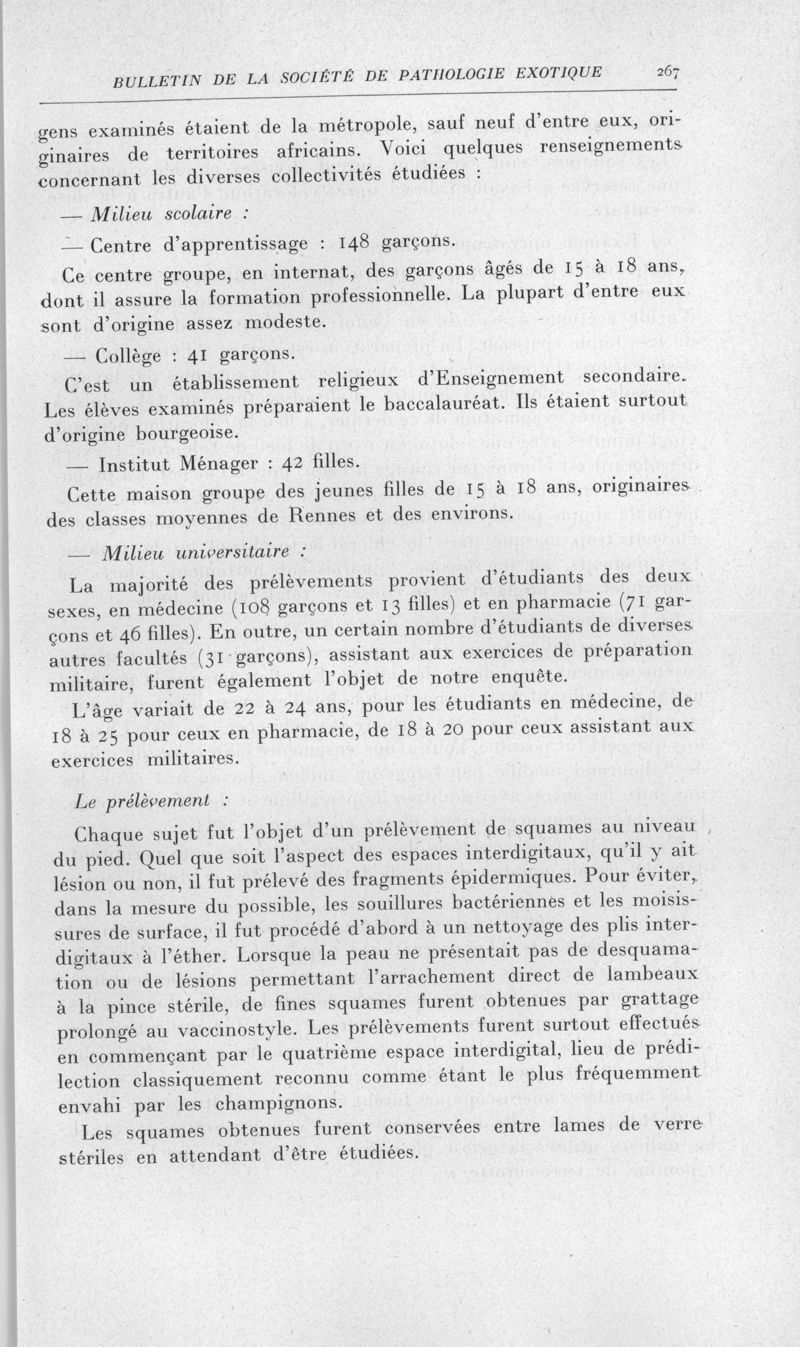 BULLETIN DE LA SOCIÉTÉ DE PATHOLOGIE EXOTIQUE 267

gens examinés étaient de la métropole, sauf neuf d'entre eux, originaires de territoires africains. Voici quelques renseignements concernant les diverses collectivités étudiées :

— Milieu scolaire :

— Centre d'apprentissage : 148 garçons.

Ce centre groupe, en internat, des garçons âgés de 15 à 18 ans, dont il assure la formation professionnelle. La plupart d'entre eux sont d'origine assez modeste.

— Collège : 41 garçons.

C'est un établissement religieux d'Enseignement secondaire. Les élèves examinés préparaient le baccalauréat. Ils étaient surtout d'origine bourgeoise.

— Institut Ménager : 42 filles.

Cette maison groupe des jeunes filles de 15 à 18 ans, originaires des classes moyennes de Rennes et des environs.

— Milieu universitaire :

La majorité des prélèvements provient d'étudiants des deux sexes, en médecine (108 garçons et 13 filles) et en pharmacie (71 garçons et 46 filles). En outre, un certain nombre d'étudiants de diverses autres facultés (31 garçons), assistant aux exercices de préparation militaire, furent également l'objet de notre enquête.

L'âge variait de 22 à 24 ans, pour les étudiants en médecine, de 18 à 25 pour ceux en pharmacie, de 18 à 20 pour ceux assistant aux exercices militaires.

Le prélèvement :

Chaque sujet fut l'objet d'un prélèvement de squames au niveau du pied. Quel que soit l'aspect des espaces interdigitaux, qu'il y ait lésion ou non, il fut prélevé des fragments épidermiques. Pour éviter, dans la mesure du possible, les souillures bactériennes et les moisissures de surface, il fut procédé d'abord à un nettoyage des plis interdigitaux à l'éther. Lorsque la peau ne présentait pas de desquamation ou de lésions permettant l'arrachement direct de lambeaux à la pince stérile, de fines squames furent obtenues par grattage prolongé au vaccinostyle. Les prélèvements furent surtout effectués en commençant par le quatrième espace interdigital, lieu de prédilection classiquement reconnu comme étant le plus fréquemment envahi par les champignons.

Les squames obtenues furent conservées entre lames de verre stériles en attendant d'être étudiées.